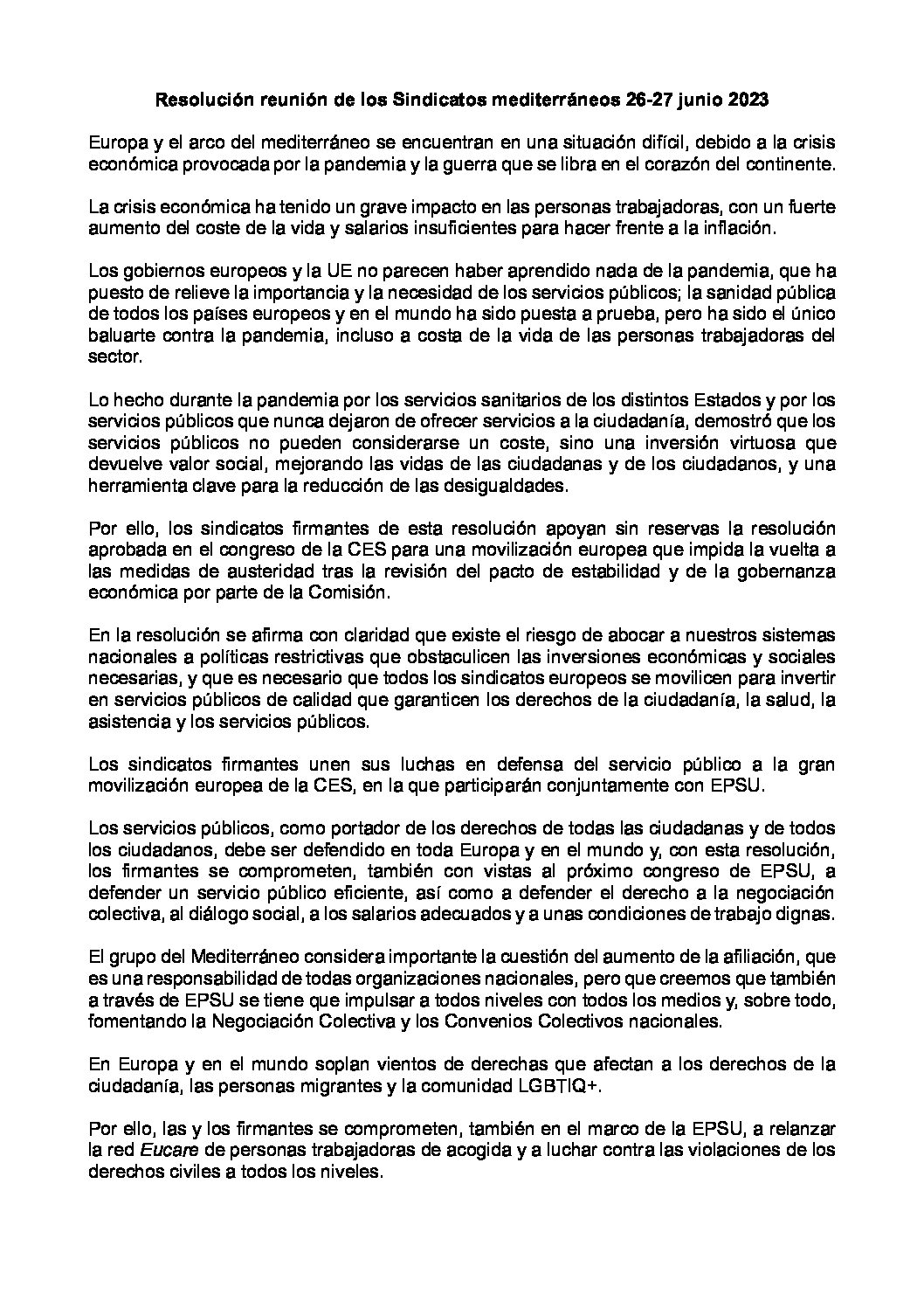 Resolución reunión de los Sindicatos mediterráneos 26-27 junio 2023

Europa y el arco del mediterráneo se encuentran en una situación difícil, debido a la crisis económica provocada por la pandemia y la guerra que se libra en el corazón del continente.

La crisis económica ha tenido un grave impacto en las personas trabajadoras, con un fuerte aumento del coste de la vida y salarios insuficientes para hacer frente a la inflación.

Los gobiernos europeos y la UE no parecen haber aprendido nada de la pandemia, que ha puesto de relieve la importancia y la necesidad de los servicios públicos; la sanidad pública de todos los países europeos y en el mundo ha sido puesta a prueba, pero ha sido el único baluarte contra la pandemia, incluso a costa de la vida de las personas trabajadoras del sector.

Lo hecho durante la pandemia por los servicios sanitarios de los distintos Estados y por los servicios públicos que nunca dejaron de ofrecer servicios a la ciudadanía, demostró que los servicios públicos no pueden considerarse un coste, sino una inversión virtuosa que devuelve valor social, mejorando las vidas de las ciudadanas y de los ciudadanos, y una herramienta clave para la reducción de las desigualdades.

Por ello, los sindicatos firmantes de esta resolución apoyan sin reservas la resolución aprobada en el congreso de la CES para una movilización europea que impida la vuelta a las medidas de austeridad tras la revisión del pacto de estabilidad y de la gobernanza económica por parte de la Comisión.

En la resolución se afirma con claridad que existe el riesgo de abocar a nuestros sistemas nacionales a políticas restrictivas que obstaculicen las inversiones económicas y sociales necesarias, y que es necesario que todos los sindicatos europeos se movilicen para invertir en servicios públicos de calidad que garanticen los derechos de la ciudadanía, la salud, la asistencia y los servicios públicos.

Los sindicatos firmantes unen sus luchas en defensa del servicio público a la gran movilización europea de la CES, en la que participarán conjuntamente con EPSU.

Los servicios públicos, como portador de los derechos de todas las ciudadanas y de todos los ciudadanos, debe ser defendido en toda Europa y en el mundo y, con esta resolución, los firmantes se comprometen, también con vistas al próximo congreso de EPSU, a defender un servicio público eficiente, así como a defender el derecho a la negociación colectiva, al diálogo social, a los salarios adecuados y a unas condiciones de trabajo dignas.

El grupo del Mediterráneo considera importante la cuestión del aumento de la afiliación, que es una responsabilidad de todas organizaciones nacionales, pero que creemos que también a través de EPSU se tiene que impulsar a todos niveles con todos los medios y, sobre todo, fomentando la Negociación Colectiva y los Convenios Colectivos nacionales.

En Europa y en el mundo soplan vientos de derechas que afectan a los derechos de la ciudadanía, las personas migrantes y la comunidad LGBTIQ+.

Por ello, las y los firmantes se comprometen, también en el marco de la EPSU, a relanzar la red Eucare de personas trabajadoras de acogida y a luchar contra las violaciones de los derechos civiles a todos los niveles.